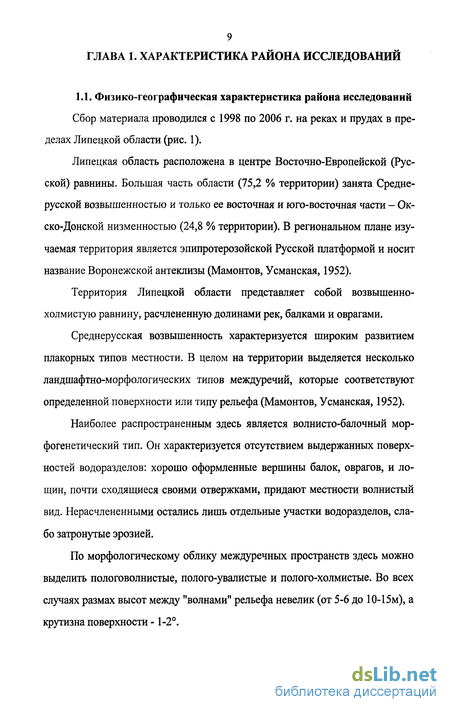 9

ГЛАВА 1. ХАРАКТЕРИСТИКА РАЙОНА ИССЛЕДОВАНИЙ

1.1. Физико-географическая характеристика района исследований

Сбор материала проводился с 1998 по 2006 г. на реках и прудах в пределах Липецкой области (рис. 1).

Липецкая область расположена в центре Восточно-Европейской (Русской) равнины. Большая часть области (75,2 % территории) занята Среднерусской возвышенностью и только ее восточная и юго-восточная части – Окско-Донской низменностью (24,8 % территории). В региональном плане изучаемая территория является эпипротерозойской Русской платформой и носит название Воронежской антеклизы (Мамонтов, Усманская, 1952).

Территория Липецкой области представляет собой возвышенно-холмистую равнину, расчлененную долинами рек, балками и оврагами.

Среднерусская возвышенность характеризуется широким развитием плакорных типов местности. В целом на территории выделяется несколько ландшафтно-морфологических типов междуречий, которые соответствуют определенной поверхности или типу рельефа (Мамонтов, Усманская, 1952).

Наиболее распространенным здесь является волнисто-балочный морфогенетический тип. Он характеризуется отсутствием выдержанных поверхностей водоразделов: хорошо оформленные вершины балок, оврагов, и лощин, почти сходящиеся своими отвержками, придают местности волнистый вид. Нерасчлененными остались лишь отдельные участки водоразделов, слабо затронутые эрозией.

По морфологическому облику междуречных пространств здесь можно выделить пологоволнистые, полого-увалистые и полого-холмистые. Во всех случаях размах высот между "волнами" рельефа невелик (от 5-6 до 10-15м), а крутизна поверхности - 1-2°.

dsLib.net
библиотека диссертаций